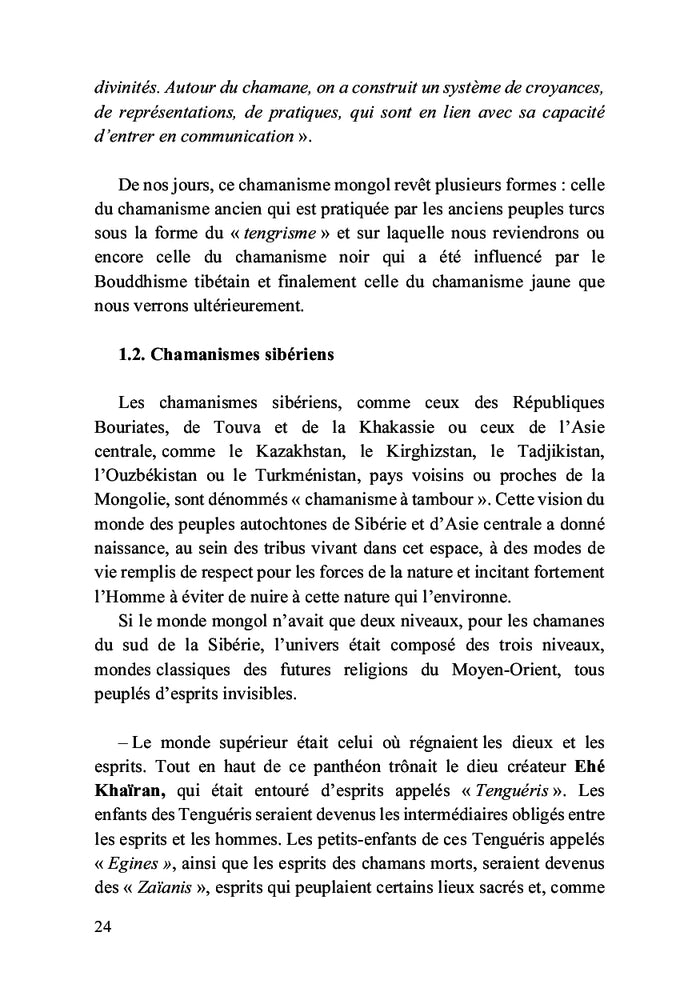 divinités. Autour du chamane, on a construit un système de croyances, de représentations, de pratiques, qui sont en lien avec sa capacité d'entrer en communication ».

De nos jours, ce chamanisme mongol revêt plusieurs formes : celle du chamanisme ancien qui est pratiquée par les anciens peuples turcs sous la forme du « tengrisme » et sur laquelle nous reviendrons ou encore celle du chamanisme noir qui a été influencé par le Bouddhisme tibétain et finalement celle du chamanisme jaune que nous verrons ultérieurement.

1.2. Chamanismes sibériens

Les chamanismes sibériens, comme ceux des Républiques Bouriates, de Touva et de la Khakassie ou ceux de l'Asie centrale, comme le Kazakhstan, le Kirghizstan, le Tadjikistan, l'Ouzbékistan ou le Turkménistan, pays voisins ou proches de la Mongolie, sont dénommés « chamanisme à tambour ». Cette vision du monde des peuples autochtones de Sibérie et d'Asie centrale a donné naissance, au sein des tribus vivant dans cet espace, à des modes de vie remplis de respect pour les forces de la nature et incitant fortement l'Homme à éviter de nuire à cette nature qui l'environne.
Si le monde mongol n'avait que deux niveaux, pour les chamanes du sud de la Sibérie, l'univers était composé des trois niveaux, mondes classiques des futures religions du Moyen-Orient, tous peuplés d'esprits invisibles.

– Le monde supérieur était celui où régnaient les dieux et les esprits. Tout en haut de ce panthéon trônait le dieu créateur Ehé Khaïran, qui était entouré d'esprits appelés « Tenguéris ». Les enfants des Tenguéris seraient devenus les intermédiaires obligés entre les esprits et les hommes. Les petits-enfants de ces Tenguéris appelés « Egines », ainsi que les esprits des chamans morts, seraient devenus des « Zaïanis », esprits qui peuplaient certains lieux sacrés et, comme

24